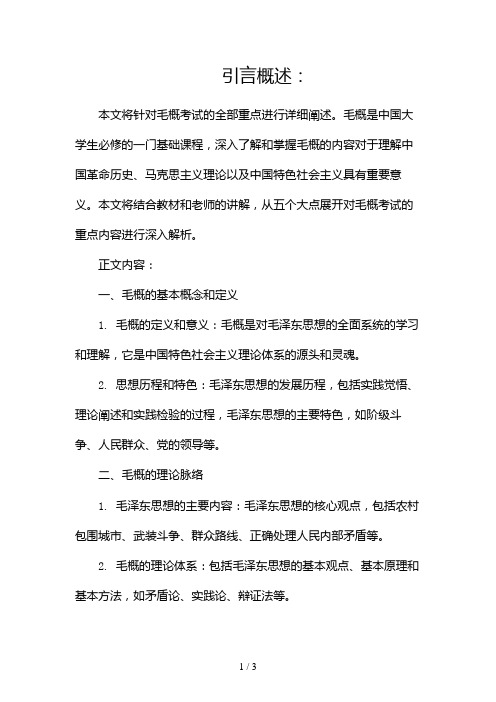 引言概述：

本文将针对毛概考试的全部重点进行详细阐述。毛概是中国大学生必修的一门基础课程，深入了解和掌握毛概的内容对于理解中国革命历史、马克思主义理论以及中国特色社会主义具有重要意义。本文将结合教材和老师的讲解，从五个大点展开对毛概考试的重点内容进行深入解析。

正文内容：

一、毛概的基本概念和定义

1. 毛概的定义和意义：毛概是对毛泽东思想的全面系统的学习和理解，它是中国特色社会主义理论体系的源头和灵魂。

2. 思想历程和特色：毛泽东思想的发展历程，包括实践觉悟、理论阐述和实践检验的过程，毛泽东思想的主要特色，如阶级斗争、人民群众、党的领导等。

二、毛概的理论脉络

1. 毛泽东思想的主要内容：毛泽东思想的核心观点，包括农村包围城市、武装斗争、群众路线、正确处理人民内部矛盾等。

2. 毛概的理论体系：包括毛泽东思想的基本观点、基本原理和基本方法，如矛盾论、实践论、辩证法等。

1 / 3